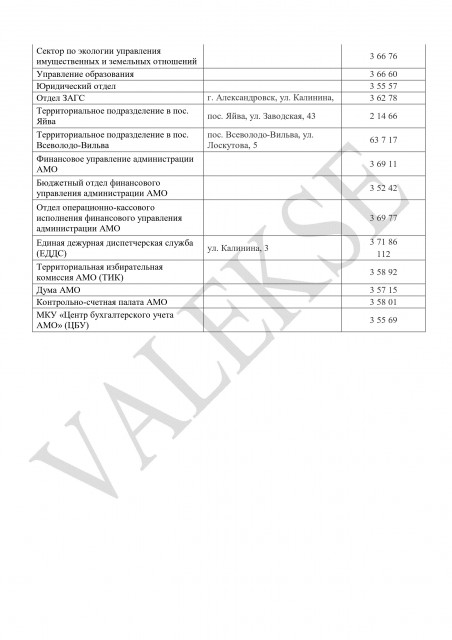 | | | |
|---|---|---|
| Сектор по экологии управления имущественных и земельных отношений | | 3 66 76 |
| Управление образования | | 3 66 60 |
| Юридический отдел | | 3 55 57 |
| Отдел ЗАГС | г. Александровск, ул. Калинина, | 3 62 78 |
| Территориальное подразделение в пос. Яйва | пос. Яйва, ул. Заводская, 43 | 2 14 66 |
| Территориальное подразделение в пос. Всеволодо-Вильва | пос. Всеволодо-Вильва, ул. Лоскутова, 5 | 63 7 17 |
| Финансовое управление администрации АМО | | 3 69 11 |
| Бюджетный отдел финансового управления администрации АМО | | 3 52 42 |
| Отдел операционно-кассового исполнения финансового управления администрации АМО | | 3 69 77 |
| Единая дежурная диспетчерская служба (ЕДДС) | ул. Калинина, 3 | 3 71 86 112 |
| Территориальная избирательная комиссия АМО (ТИК) | | 3 58 92 |
| Дума АМО | | 3 57 15 |
| Контрольно-счетная палата АМО | | 3 58 01 |
| МКУ «Центр бухгалтерского учета АМО» (ЦБУ) | | 3 55 69 |

VALEKSE